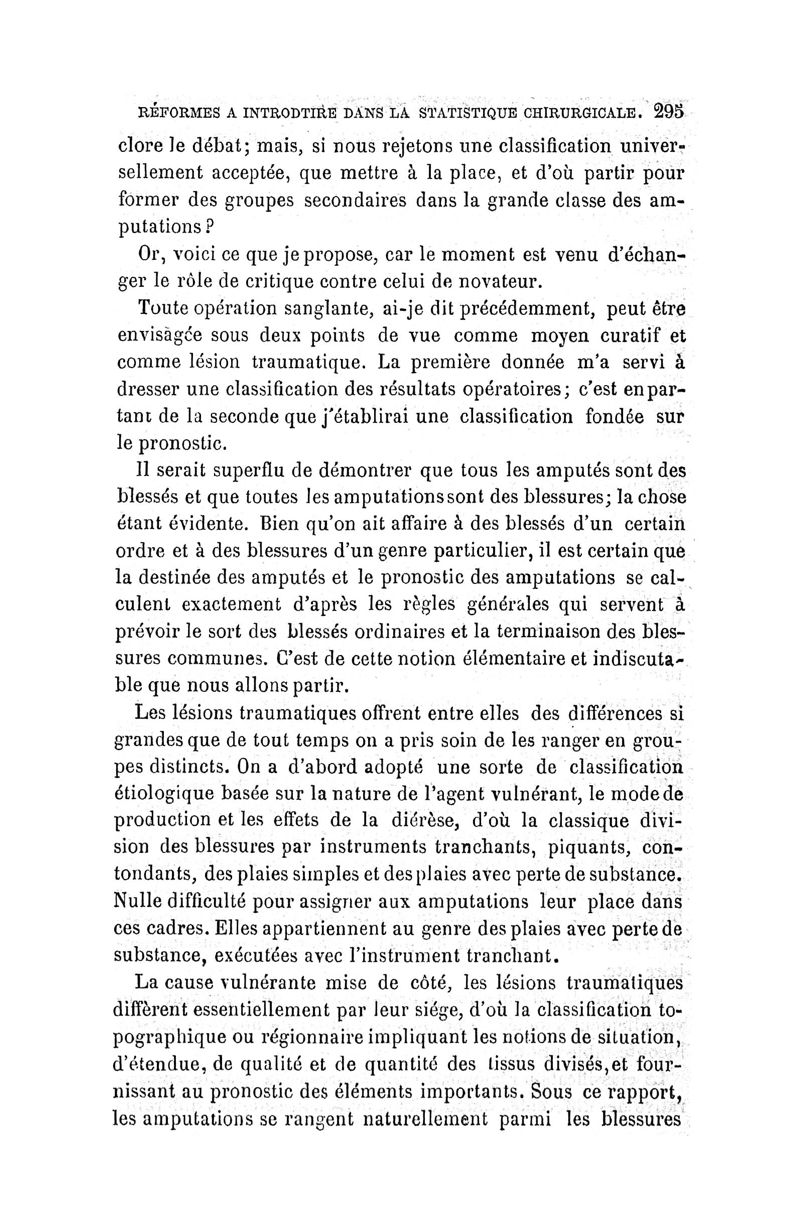 RÉFORMES A INTRODTIRE DANS LA STATISTIQUE CHIRURGICALE. 295

clore le débat; mais, si nous rejetons une classification universellement acceptée, que mettre à la place, et d'où partir pour former des groupes secondaires dans la grande classe des amputations ?

Or, voici ce que je propose, car le moment est venu d'échanger le rôle de critique contre celui de novateur.

Toute opération sanglante, ai-je dit précédemment, peut être envisagée sous deux points de vue comme moyen curatif et comme lésion traumatique. La première donnée m'a servi à dresser une classification des résultats opératoires; c'est en partant de la seconde que j'établirai une classification fondée sur le pronostic.

Il serait superflu de démontrer que tous les amputés sont des blessés et que toutes les amputations sont des blessures; la chose étant évidente. Bien qu'on ait affaire à des blessés d'un certain ordre et à des blessures d'un genre particulier, il est certain que la destinée des amputés et le pronostic des amputations se calculent exactement d'après les règles générales qui servent à prévoir le sort des blessés ordinaires et la terminaison des blessures communes. C'est de cette notion élémentaire et indiscutable que nous allons partir.

Les lésions traumatiques offrent entre elles des différences si grandes que de tout temps on a pris soin de les ranger en groupes distincts. On a d'abord adopté une sorte de classification étiologique basée sur la nature de l'agent vulnérant, le mode de production et les effets de la diérèse, d'où la classique division des blessures par instruments tranchants, piquants, contondants, des plaies simples et des plaies avec perte de substance. Nulle difficulté pour assigner aux amputations leur place dans ces cadres. Elles appartiennent au genre des plaies avec perte de substance, exécutées avec l'instrument tranchant.

La cause vulnérante mise de côté, les lésions traumatiques diffèrent essentiellement par leur siége, d'où la classification topographique ou régionnaire impliquant les notions de situation, d'étendue, de qualité et de quantité des tissus divisés, et fournissant au pronostic des éléments importants. Sous ce rapport, les amputations se rangent naturellement parmi les blessures